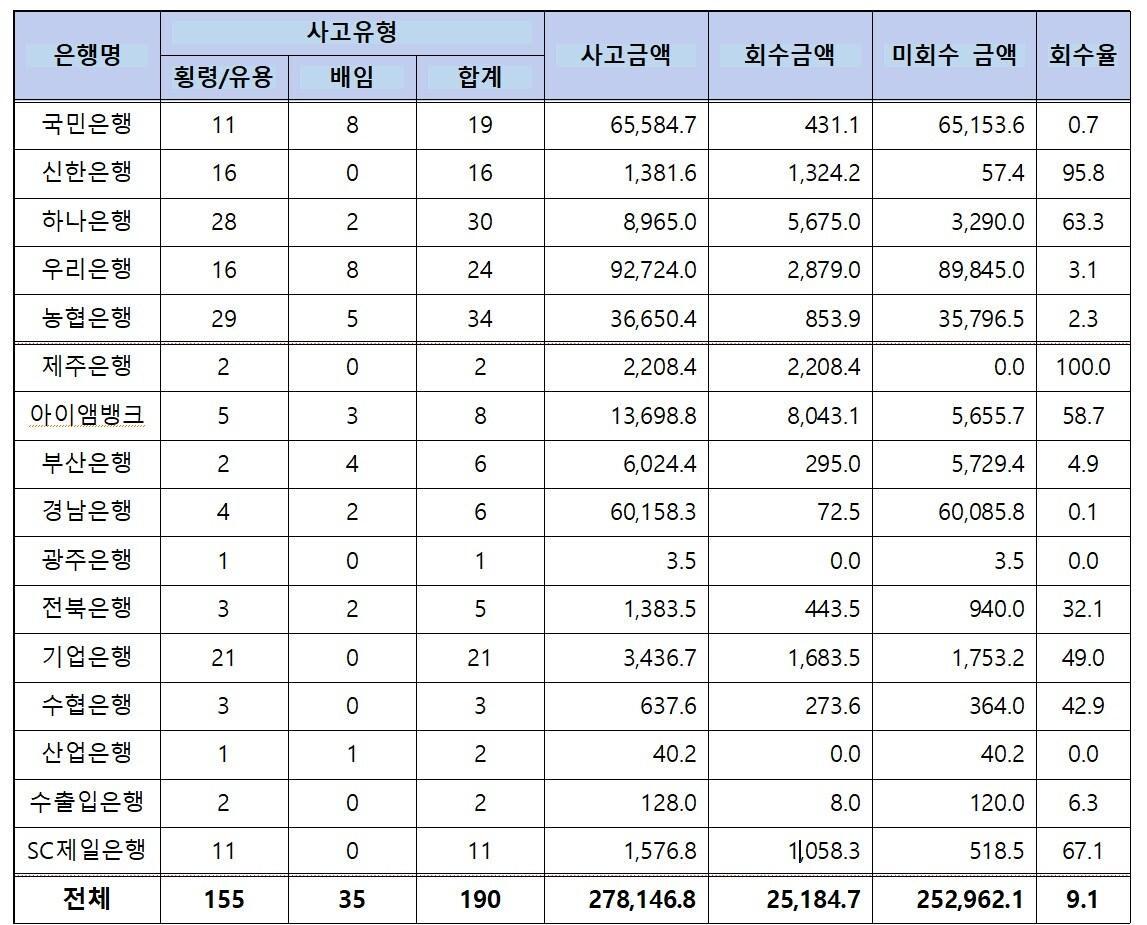 | 은행명 | 사고유형 횡령/유용 | 사고유형 배임 | 사고유형 합계 | 사고금액 | 회수금액 | 미회수 금액 | 회수율 |
|---|---|---|---|---|---|---|---|
| 국민은행 | 11 | 8 | 19 | 65,584.7 | 431.1 | 65,153.6 | 0.7 |
| 신한은행 | 16 | 0 | 16 | 1,381.6 | 1,324.2 | 57.4 | 95.8 |
| 하나은행 | 28 | 2 | 30 | 8,965.0 | 5,675.0 | 3,290.0 | 63.3 |
| 우리은행 | 16 | 8 | 24 | 92,724.0 | 2,879.0 | 89,845.0 | 3.1 |
| 농협은행 | 29 | 5 | 34 | 36,650.4 | 853.9 | 35,796.5 | 2.3 |
| 제주은행 | 2 | 0 | 2 | 2,208.4 | 2,208.4 | 0.0 | 100.0 |
| 아이앰뱅크 | 5 | 3 | 8 | 13,698.8 | 8,043.1 | 5,655.7 | 58.7 |
| 부산은행 | 2 | 4 | 6 | 6,024.4 | 295.0 | 5,729.4 | 4.9 |
| 경남은행 | 4 | 2 | 6 | 60,158.3 | 72.5 | 60,085.8 | 0.1 |
| 광주은행 | 1 | 0 | 1 | 3.5 | 0.0 | 3.5 | 0.0 |
| 전북은행 | 3 | 2 | 5 | 1,383.5 | 443.5 | 940.0 | 32.1 |
| 기업은행 | 21 | 0 | 21 | 3,436.7 | 1,683.5 | 1,753.2 | 49.0 |
| 수협은행 | 3 | 0 | 3 | 637.6 | 273.6 | 364.0 | 42.9 |
| 산업은행 | 1 | 1 | 2 | 40.2 | 0.0 | 40.2 | 0.0 |
| 수출입은행 | 2 | 0 | 2 | 128.0 | 8.0 | 120.0 | 6.3 |
| SC제일은행 | 11 | 0 | 11 | 1,576.8 | 1,058.3 | 518.5 | 67.1 |
| 전체 | 155 | 35 | 190 | 278,146.8 | 25,184.7 | 252,962.1 | 9.1 |